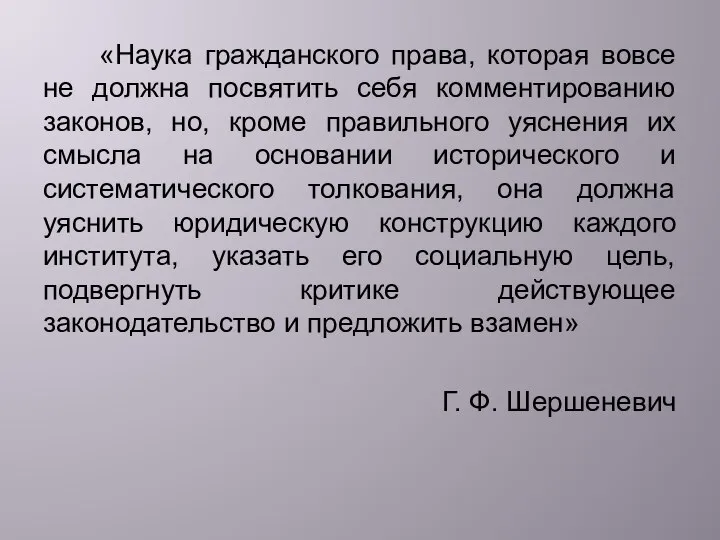 «Наука гражданского права, которая вовсе не должна посвятить себя комментированию законов, но, кроме правильного уяснения их смысла на основании исторического и систематического толкования, она должна уяснить юридическую конструкцию каждого института, указать его социальную цель, подвергнуть критике действующее законодательство и предложить взамен»

Г. Ф. Шершеневич